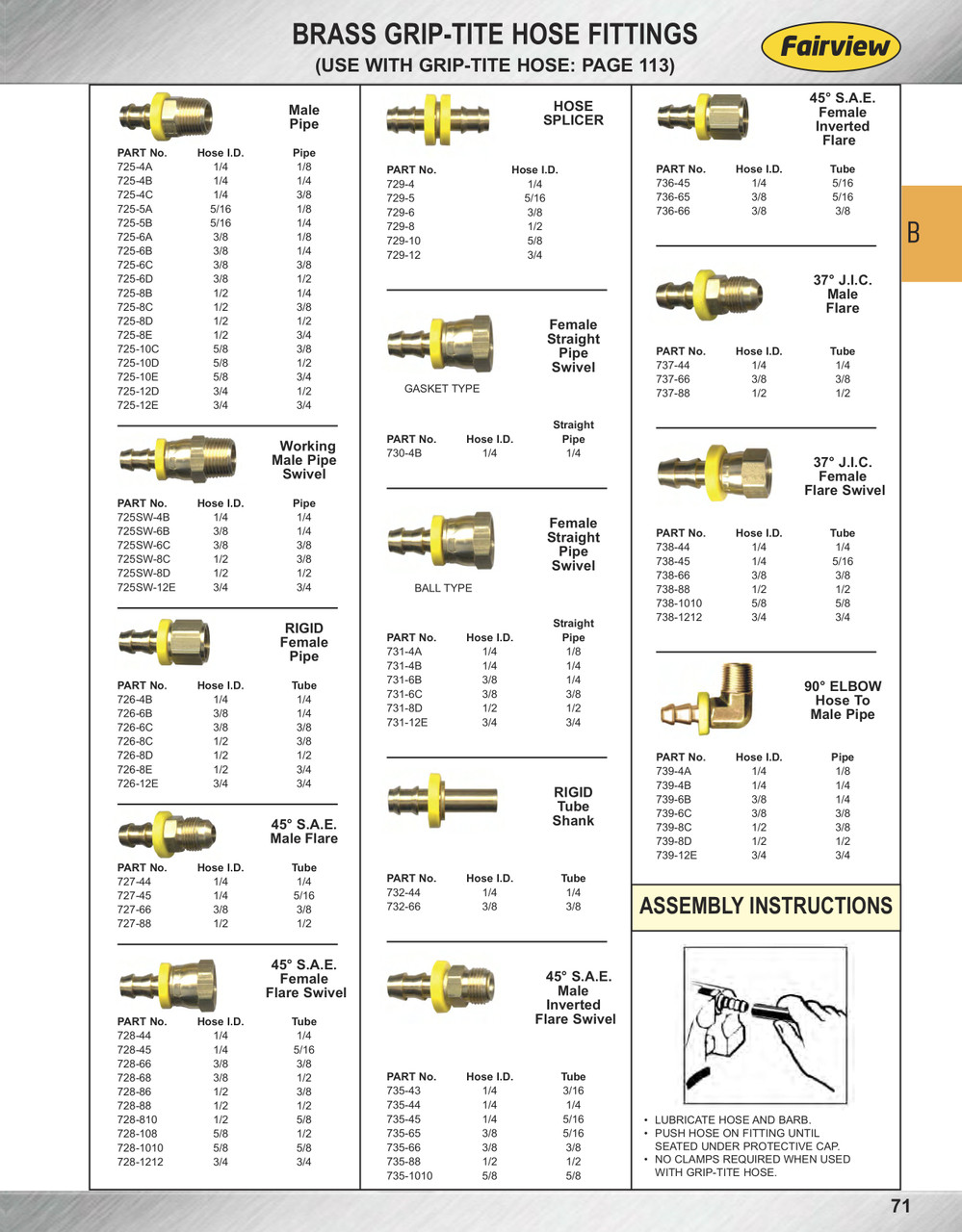 BRASS GRIP-TITE HOSE FITTINGS
(USE WITH GRIP-TITE HOSE: PAGE 113)

Fairview

B

Male Pipe

| PART No. | Hose I.D. | Pipe |
|---|---|---|
| 725-4A | 1/4 | 1/8 |
| 725-4B | 1/4 | 1/4 |
| 725-4C | 1/4 | 3/8 |
| 725-5A | 5/16 | 1/8 |
| 725-5B | 5/16 | 1/4 |
| 725-6A | 3/8 | 1/8 |
| 725-6B | 3/8 | 1/4 |
| 725-6C | 3/8 | 3/8 |
| 725-6D | 3/8 | 1/2 |
| 725-8B | 1/2 | 1/4 |
| 725-8C | 1/2 | 3/8 |
| 725-8D | 1/2 | 1/2 |
| 725-8E | 1/2 | 3/4 |
| 725-10C | 5/8 | 3/8 |
| 725-10D | 5/8 | 1/2 |
| 725-10E | 5/8 | 3/4 |
| 725-12D | 3/4 | 1/2 |
| 725-12E | 3/4 | 3/4 |

Working Male Pipe Swivel

| PART No. | Hose I.D. | Pipe |
|---|---|---|
| 725SW-4B | 1/4 | 1/4 |
| 725SW-6B | 3/8 | 1/4 |
| 725SW-6C | 3/8 | 3/8 |
| 725SW-8C | 1/2 | 3/8 |
| 725SW-8D | 1/2 | 1/2 |
| 725SW-12E | 3/4 | 3/4 |

RIGID Female Pipe

| PART No. | Hose I.D. | Tube |
|---|---|---|
| 726-4B | 1/4 | 1/4 |
| 726-6B | 3/8 | 1/4 |
| 726-6C | 3/8 | 3/8 |
| 726-8C | 1/2 | 3/8 |
| 726-8D | 1/2 | 1/2 |
| 726-8E | 1/2 | 3/4 |
| 726-12E | 3/4 | 3/4 |

45° S.A.E. Male Flare

| PART No. | Hose I.D. | Tube |
|---|---|---|
| 727-44 | 1/4 | 1/4 |
| 727-45 | 1/4 | 5/16 |
| 727-66 | 3/8 | 3/8 |
| 727-88 | 1/2 | 1/2 |

45° S.A.E. Female Flare Swivel

| PART No. | Hose I.D. | Tube |
|---|---|---|
| 728-44 | 1/4 | 1/4 |
| 728-45 | 1/4 | 5/16 |
| 728-66 | 3/8 | 3/8 |
| 728-68 | 3/8 | 1/2 |
| 728-86 | 1/2 | 3/8 |
| 728-88 | 1/2 | 1/2 |
| 728-810 | 1/2 | 5/8 |
| 728-108 | 5/8 | 1/2 |
| 728-1010 | 5/8 | 5/8 |
| 728-1212 | 3/4 | 3/4 |

HOSE SPLICER

| PART No. | Hose I.D. |
|---|---|
| 729-4 | 1/4 |
| 729-5 | 5/16 |
| 729-6 | 3/8 |
| 729-8 | 1/2 |
| 729-10 | 5/8 |
| 729-12 | 3/4 |

Female Straight Pipe Swivel
GASKET TYPE

| PART No. | Hose I.D. | Straight Pipe |
|---|---|---|
| 730-4B | 1/4 | 1/4 |

Female Straight Pipe Swivel
BALL TYPE

| PART No. | Hose I.D. | Straight Pipe |
|---|---|---|
| 731-4A | 1/4 | 1/8 |
| 731-4B | 1/4 | 1/4 |
| 731-6B | 3/8 | 1/4 |
| 731-6C | 3/8 | 3/8 |
| 731-8D | 1/2 | 1/2 |
| 731-12E | 3/4 | 3/4 |

RIGID Tube Shank

| PART No. | Hose I.D. | Tube |
|---|---|---|
| 732-44 | 1/4 | 1/4 |
| 732-66 | 3/8 | 3/8 |

45° S.A.E. Male Inverted Flare Swivel

| PART No. | Hose I.D. | Tube |
|---|---|---|
| 735-43 | 1/4 | 3/16 |
| 735-44 | 1/4 | 1/4 |
| 735-45 | 1/4 | 5/16 |
| 735-65 | 3/8 | 5/16 |
| 735-66 | 3/8 | 3/8 |
| 735-88 | 1/2 | 1/2 |
| 735-1010 | 5/8 | 5/8 |

45° S.A.E. Female Inverted Flare

| PART No. | Hose I.D. | Tube |
|---|---|---|
| 736-45 | 1/4 | 5/16 |
| 736-65 | 3/8 | 5/16 |
| 736-66 | 3/8 | 3/8 |

37° J.I.C. Male Flare

| PART No. | Hose I.D. | Tube |
|---|---|---|
| 737-44 | 1/4 | 1/4 |
| 737-66 | 3/8 | 3/8 |
| 737-88 | 1/2 | 1/2 |

37° J.I.C. Female Flare Swivel

| PART No. | Hose I.D. | Tube |
|---|---|---|
| 738-44 | 1/4 | 1/4 |
| 738-45 | 1/4 | 5/16 |
| 738-66 | 3/8 | 3/8 |
| 738-88 | 1/2 | 1/2 |
| 738-1010 | 5/8 | 5/8 |
| 738-1212 | 3/4 | 3/4 |

90° ELBOW Hose To Male Pipe

| PART No. | Hose I.D. | Pipe |
|---|---|---|
| 739-4A | 1/4 | 1/8 |
| 739-4B | 1/4 | 1/4 |
| 739-6B | 3/8 | 1/4 |
| 739-6C | 3/8 | 3/8 |
| 739-8C | 1/2 | 3/8 |
| 739-8D | 1/2 | 1/2 |
| 739-12E | 3/4 | 3/4 |

ASSEMBLY INSTRUCTIONS

• LUBRICATE HOSE AND BARB.
• PUSH HOSE ON FITTING UNTIL SEATED UNDER PROTECTIVE CAP.
• NO CLAMPS REQUIRED WHEN USED WITH GRIP-TITE HOSE.

71